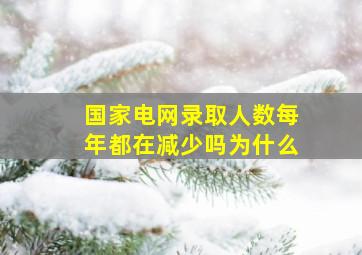 国家电网录取人数每年都在减少吗为什么